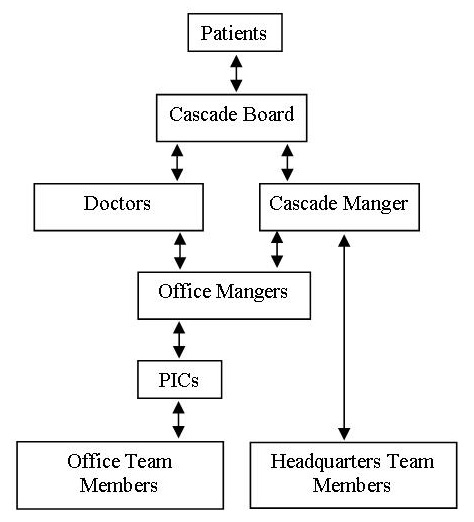 Patients

Cascade Board

Doctors

Cascade Manger

Office Mangers

PICs

Office Team Members

Headquarters Team Members